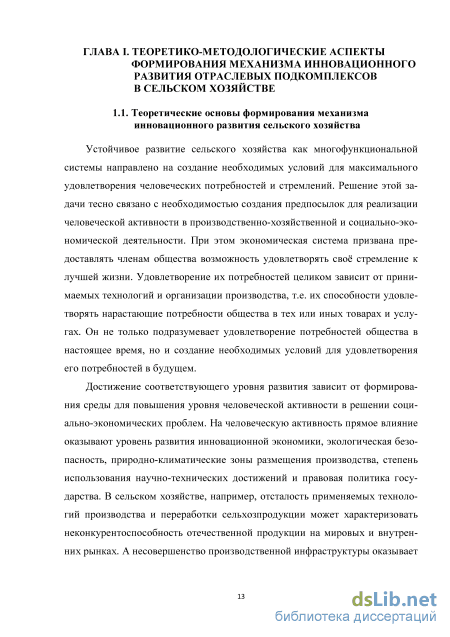 ГЛАВА I. ТЕОРЕТИКО-МЕТОДОЛОГИЧЕСКИЕ АСПЕКТЫ ФОРМИРОВАНИЯ МЕХАНИЗМА ИННОВАЦИОННОГО РАЗВИТИЯ ОТРАСЛЕВЫХ ПОДКОМПЛЕКСОВ В СЕЛЬСКОМ ХОЗЯЙСТВЕ

1.1. Теоретические основы формирования механизма инновационного развития сельского хозяйства

Устойчивое развитие сельского хозяйства как многофункциональной системы направлено на создание необходимых условий для максимального удовлетворения человеческих потребностей и стремлений. Решение этой задачи тесно связано с необходимостью создания предпосылок для реализации человеческой активности в производственно-хозяйственной и социально-экономической деятельности. При этом экономическая система призвана предоставлять членам общества возможность удовлетворять своё стремление к лучшей жизни. Удовлетворение их потребностей целиком зависит от принимаемых технологий и организации производства, т.е. их способности удовлетворять нарастающие потребности общества в тех или иных товарах и услугах. Он не только подразумевает удовлетворение потребностей общества в настоящее время, но и создание необходимых условий для удовлетворения его потребностей в будущем.

Достижение соответствующего уровня развития зависит от формирования среды для повышения уровня человеческой активности в решении социально-экономических проблем. На человеческую активность прямое влияние оказывают уровень развития инновационной экономики, экологическая безопасность, природно-климатические зоны размещения производства, степень использования научно-технических достижений и правовая политика государства. В сельском хозяйстве, например, отсталость применяемых технологий производства и переработки сельхозпродукции может характеризовать неконкурентоспособность отечественной продукции на мировых и внутренних рынках. А несовершенство производственной инфраструктуры оказывает

13

dsLib.net
библиотека диссертаций